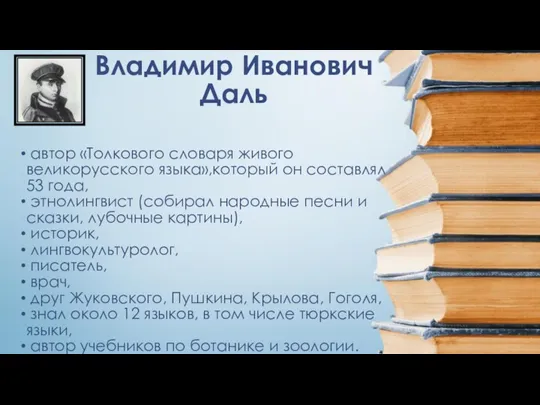 Владимир Иванович Даль

• автор «Толкового словаря живого великорусского языка»,который он составлял 53 года,
• этнолингвист (собирал народные песни и сказки, лубочные картины),
• историк,
• лингвокультуролог,
• писатель,
• врач,
• друг Жуковского, Пушкина, Крылова, Гоголя,
• знал около 12 языков, в том числе тюркские языки,
• автор учебников по ботанике и зоологии.